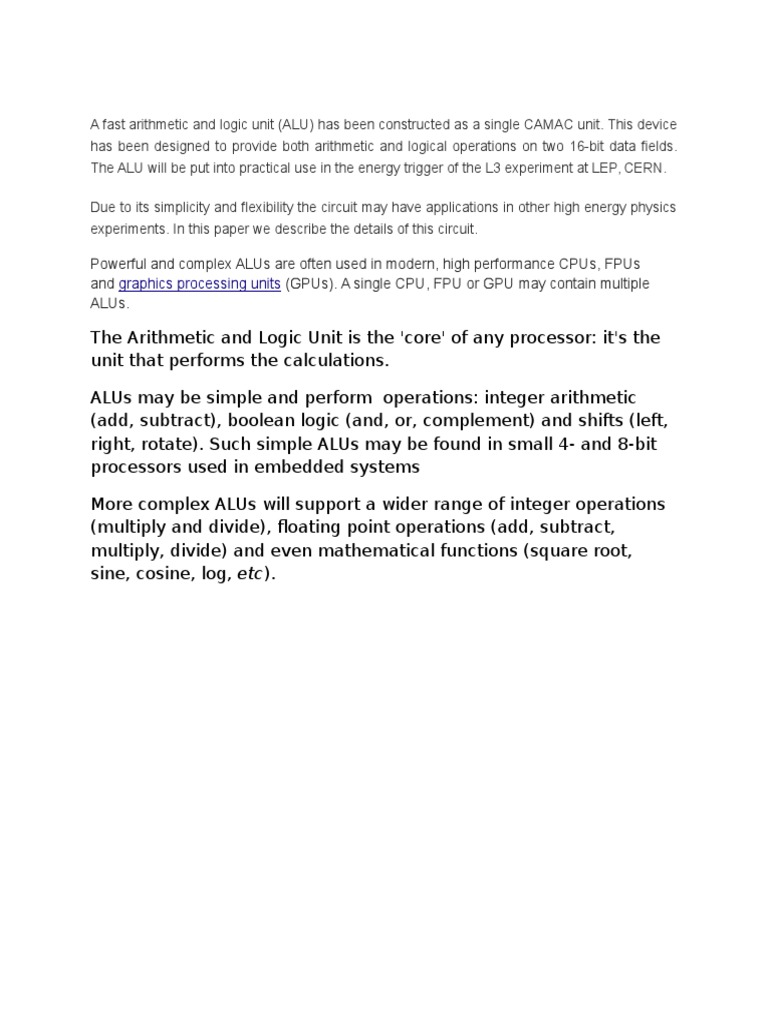 A fast arithmetic and logic unit (ALU) has been constructed as a single CAMAC unit. This device has been designed to provide both arithmetic and logical operations on two 16-bit data fields. The ALU will be put into practical use in the energy trigger of the L3 experiment at LEP, CERN.

Due to its simplicity and flexibility the circuit may have applications in other high energy physics experiments. In this paper we describe the details of this circuit.

Powerful and complex ALUs are often used in modern, high performance CPUs, FPUs and graphics processing units (GPUs). A single CPU, FPU or GPU may contain multiple ALUs.

The Arithmetic and Logic Unit is the 'core' of any processor: it's the unit that performs the calculations.

ALUs may be simple and perform  operations: integer arithmetic (add, subtract), boolean logic (and, or, complement) and shifts (left, right, rotate). Such simple ALUs may be found in small 4- and 8-bit processors used in embedded systems

More complex ALUs will support a wider range of integer operations (multiply and divide), floating point operations (add, subtract, multiply, divide) and even mathematical functions (square root, sine, cosine, log, etc).